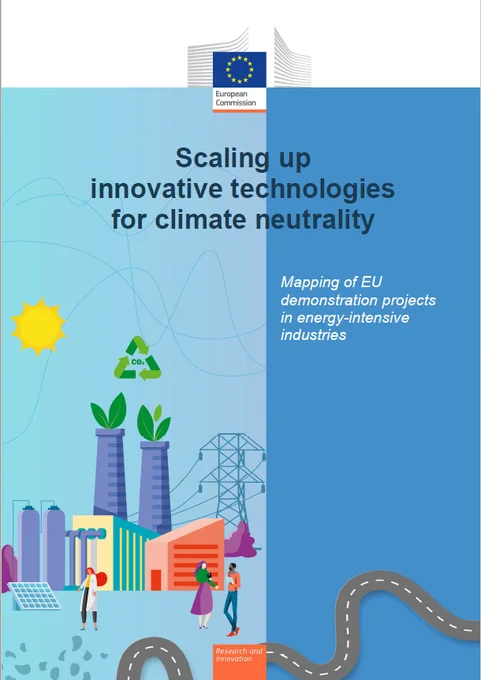 European Commission

Scaling up innovative technologies for climate neutrality

Mapping of EU demonstration projects in energy-intensive industries

$CO_2$

Research and Innovation